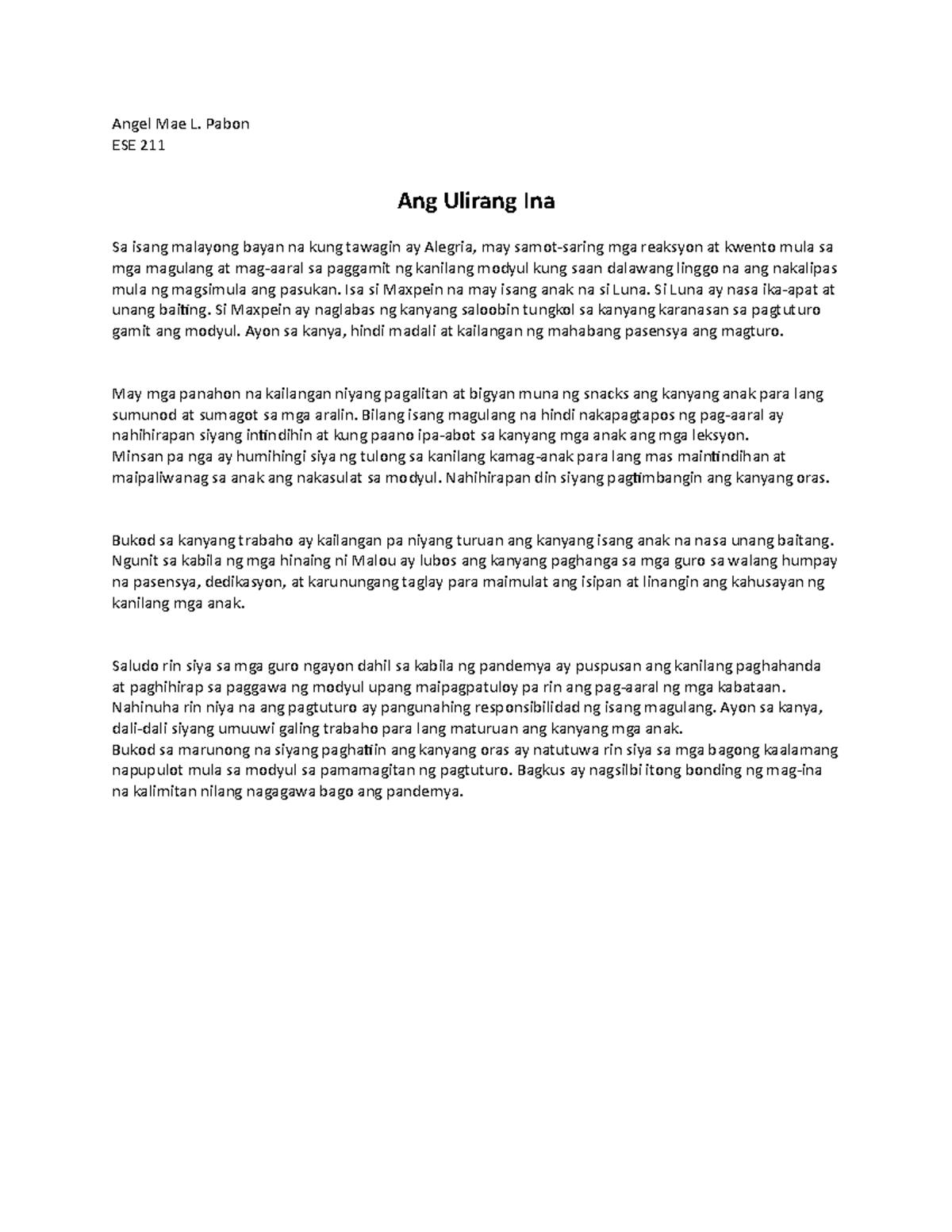 Angel Mae L. Pabon
ESE 211

Ang Ulirang Ina

Sa isang malayong bayan na kung tawagin ay Alegria, may samot-saring mga reaksyon at kwento mula sa mga magulang at mag-aaral sa paggamit ng kanilang modyul kung saan dalawang linggo na ang nakalipas mula ng magsimula ang pasukan. Isa si Maxpein na may isang anak na si Luna. Si Luna ay nasa ika-apat at unang baiting. Si Maxpein ay naglabas ng kanyang saloobin tungkol sa kanyang karanasan sa pagtuturo gamit ang modyul. Ayon sa kanya, hindi madali at kailangan ng mahabang pasensya ang magturo.

May mga panahon na kailangan niyang pagalitan at bigyan muna ng snacks ang kanyang anak para lang sumunod at sumagot sa mga aralin. Bilang isang magulang na hindi nakapagtapos ng pag-aaral ay nahihirapan siyang intindihin at kung paano ipa-abot sa kanyang mga anak ang mga leksyon.
Minsan pa nga ay humihingi siya ng tulong sa kanilang kamag-anak para lang mas maintindihan at maipaliwanag sa anak ang nakasulat sa modyul. Nahihirapan din siyang pagtimbangin ang kanyang oras.

Bukod sa kanyang trabaho ay kailangan pa niyang turuan ang kanyang isang anak na nasa unang baitang. Ngunit sa kabila ng mga hinaing ni Malou ay lubos ang kanyang paghanga sa mga guro sa walang humpay na pasensya, dedikasyon, at karunungang taglay para maimulat ang isipan at linangin ang kahusayan ng kanilang mga anak.

Saludo rin siya sa mga guro ngayon dahil sa kabila ng pandemya ay puspusan ang kanilang paghahanda at paghihirap sa paggawa ng modyul upang maipagpatuloy pa rin ang pag-aaral ng mga kabataan.
Nahinuha rin niya na ang pagtuturo ay pangunahing responsibilidad ng isang magulang. Ayon sa kanya, dali-dali siyang umuuwi galing trabaho para lang maturuan ang kanyang mga anak.
Bukod sa marunong na siyang paghatiin ang kanyang oras ay natutuwa rin siya sa mga bagong kaalamang napupulot mula sa modyul sa pamamagitan ng pagtuturo. Bagkus ay nagsilbi itong bonding ng mag-ina na kalimitan nilang nagagawa bago ang pandemya.